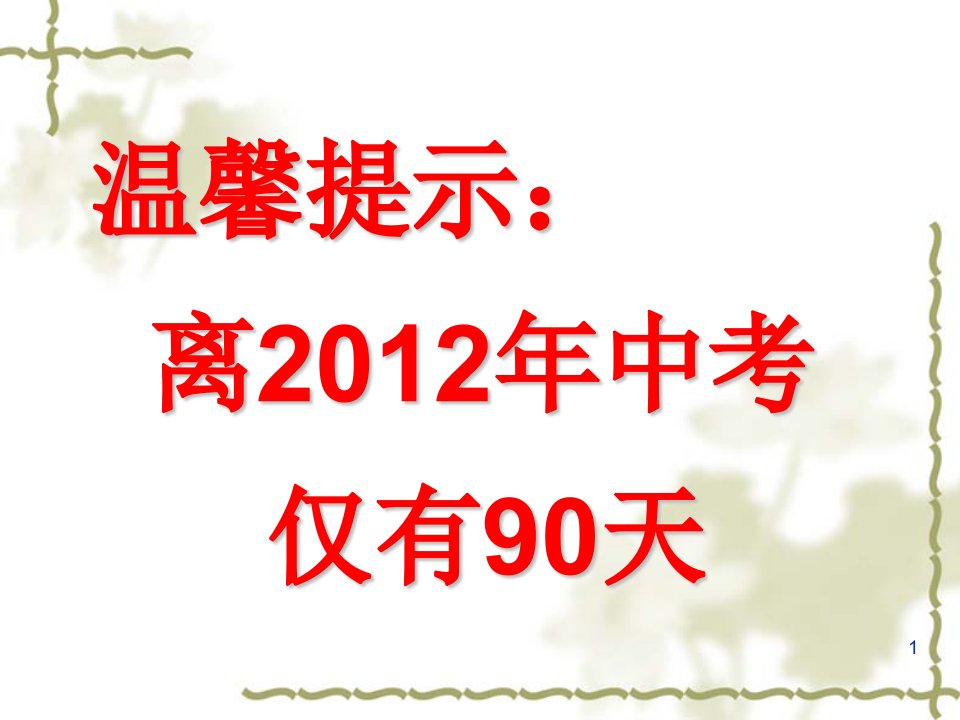 温馨提示：

离2012年中考

仅有90天

1